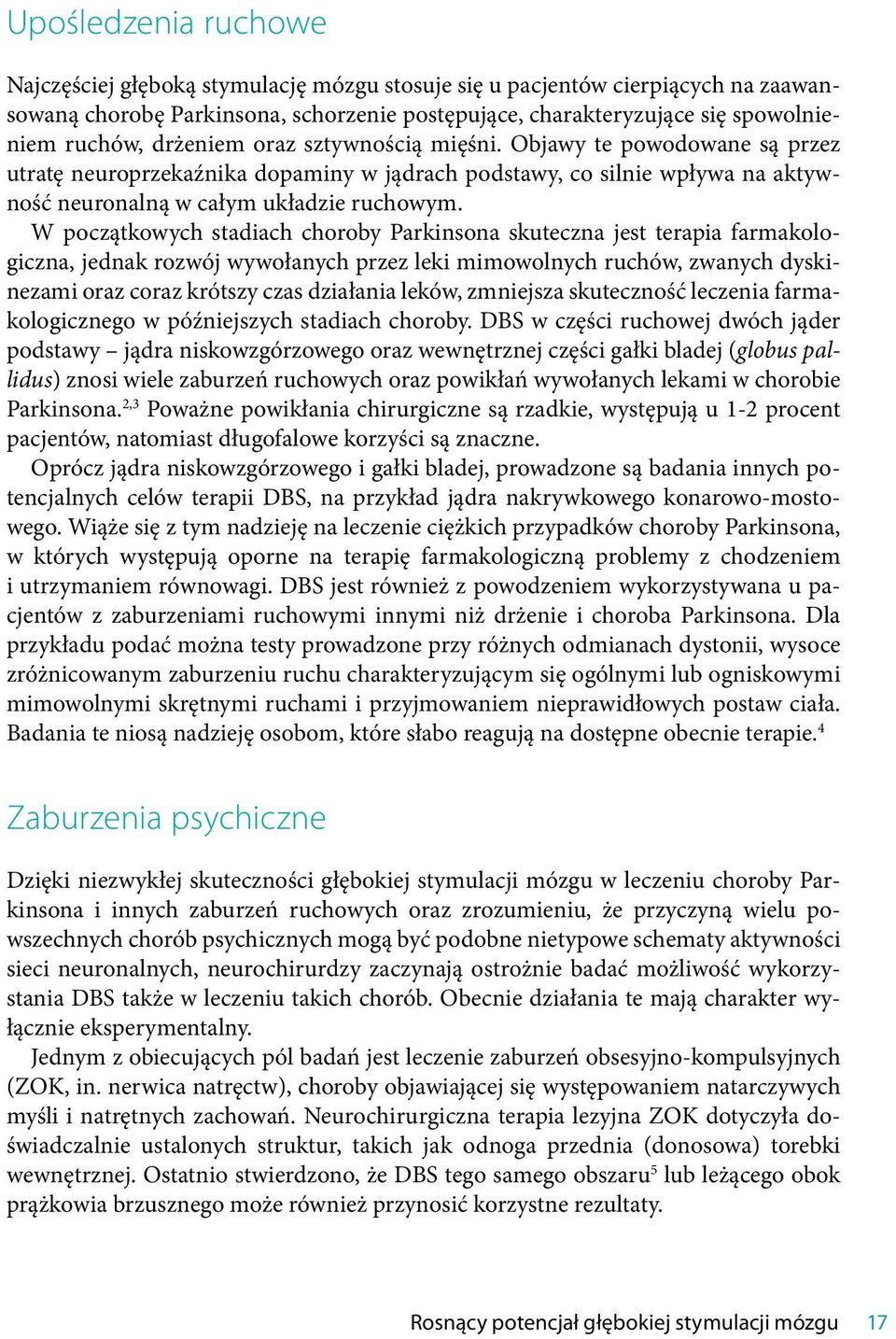 Upośledzenia ruchowe

Najczęściej głęboką stymulację mózgu stosuje się u pacjentów cierpiących na zaawansowaną chorobę Parkinsona, schorzenie postępujące, charakteryzujące się spowolnieniem ruchów, drżeniem oraz sztywnością mięśni. Objawy te powodowane są przez utratę neuroprzekaźnika dopaminy w jądrach podstawy, co silnie wpływa na aktywność neuronalną w całym układzie ruchowym.

W początkowych stadiach choroby Parkinsona skuteczna jest terapia farmakologiczna, jednak rozwój wywołanych przez leki mimowolnych ruchów, zwanych dyskinezami oraz coraz krótszy czas działania leków, zmniejsza skuteczność leczenia farmakologicznego w późniejszych stadiach choroby. DBS w części ruchowej dwóch jąder podstawy – jądra niskowzgórzowego oraz wewnętrznej części gałki bladej (globus pallidus) znosi wiele zaburzeń ruchowych oraz powikłań wywołanych lekami w chorobie Parkinsona.$^{2,3}$ Poważne powikłania chirurgiczne są rzadkie, występują u 1-2 procent pacjentów, natomiast długofalowe korzyści są znaczne.

Oprócz jądra niskowzgórzowego i gałki bladej, prowadzone są badania innych potencjalnych celów terapii DBS, na przykład jądra nakrywkowego konarowo-mostowego. Wiąże się z tym nadzieję na leczenie ciężkich przypadków choroby Parkinsona, w których występują oporne na terapię farmakologiczną problemy z chodzeniem i utrzymaniem równowagi. DBS jest również z powodzeniem wykorzystywana u pacjentów z zaburzeniami ruchowymi innymi niż drżenie i choroba Parkinsona. Dla przykładu podać można testy prowadzone przy różnych odmianach dystonii, wysoce zróżnicowanym zaburzeniu ruchu charakteryzującym się ogólnymi lub ogniskowymi mimowolnymi skrętnymi ruchami i przyjmowaniem nieprawidłowych postaw ciała. Badania te niosą nadzieję osobom, które słabo reagują na dostępne obecnie terapie.$^{4}$

Zaburzenia psychiczne

Dzięki niezwykłej skuteczności głębokiej stymulacji mózgu w leczeniu choroby Parkinsona i innych zaburzeń ruchowych oraz zrozumieniu, że przyczyną wielu powszechnych chorób psychicznych mogą być podobne nietypowe schematy aktywności sieci neuronalnych, neurochirurdzy zaczynają ostrożnie badać możliwość wykorzystania DBS także w leczeniu takich chorób. Obecnie działania te mają charakter wyłącznie eksperymentalny.

Jednym z obiecujących pól badań jest leczenie zaburzeń obsesyjno-kompulsyjnych (ZOK, in. nerwica natręctw), choroby objawiającej się występowaniem natarczywych myśli i natrętnych zachowań. Neurochirurgiczna terapia lezyjna ZOK dotyczyła doświadczalnie ustalonych struktur, takich jak odnoga przednia (donosowa) torebki wewnętrznej. Ostatnio stwierdzono, że DBS tego samego obszaru$^{5}$ lub leżącego obok prążkowia brzusznego może również przynosić korzystne rezultaty.

Rosnący potencjał głębokiej stymulacji mózgu 17